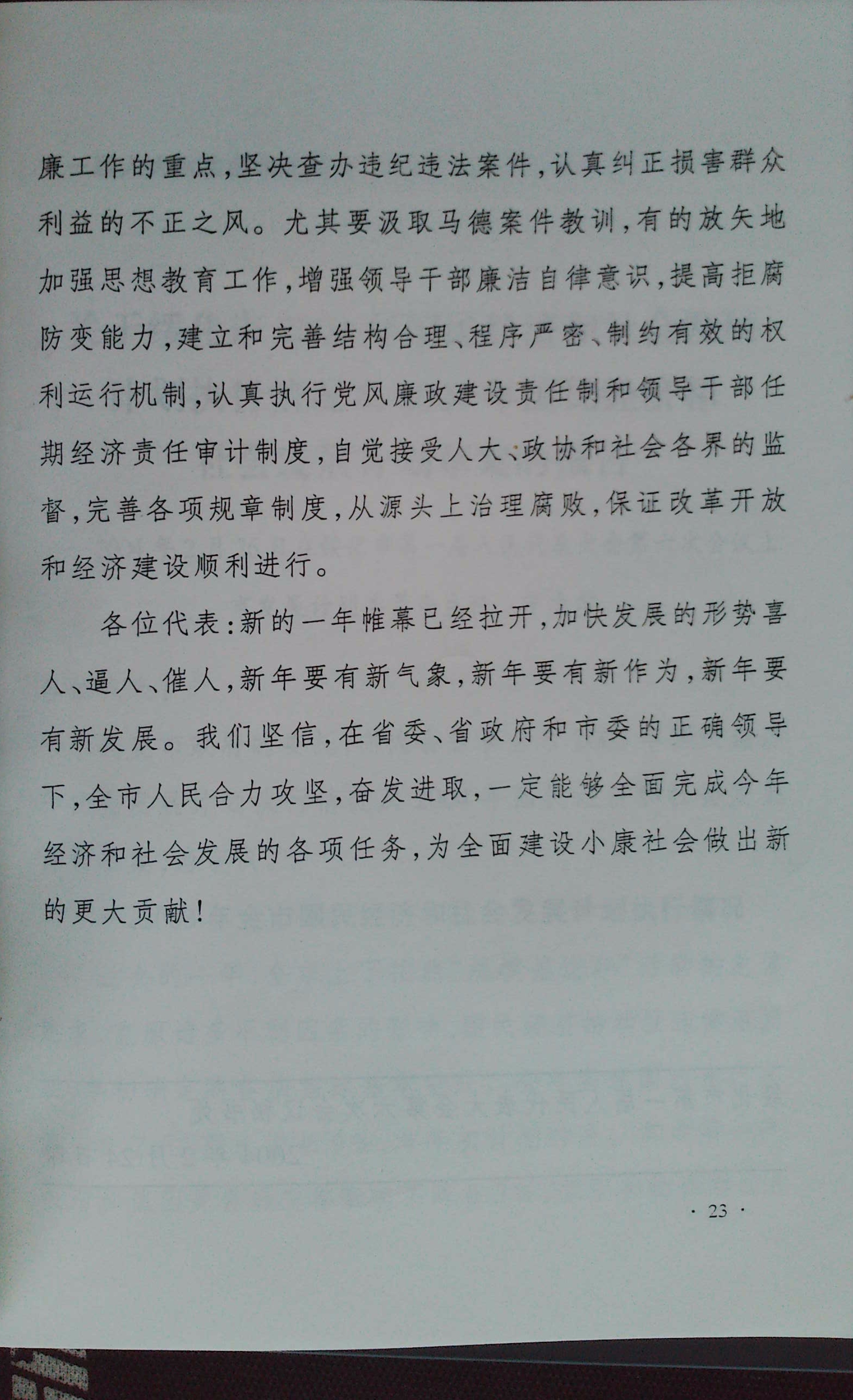 廉工作的重点,坚决查办违纪违法案件,认真纠正损害群众利益的不正之风。尤其要汲取马德案件教训,有的放矢地加强思想教育工作,增强领导干部廉洁自律意识,提高拒腐防变能力,建立和完善结构合理、程序严密、制约有效的权利运行机制,认真执行党风廉政建设责任制和领导干部任期经济责任审计制度,自觉接受人大、政协和社会各界的监督,完善各项规章制度,从源头上治理腐败,保证改革开放和经济建设顺利进行。

各位代表:新的一年帷幕已经拉开,加快发展的形势喜人、逼人、催人,新年要有新气象,新年要有新作为,新年要有新发展。我们坚信,在省委、省政府和市委的正确领导下,全市人民合力攻坚,奋发进取,一定能够全面完成今年经济和社会发展的各项任务,为全面建设小康社会做出新的更大贡献!

· 23 ·